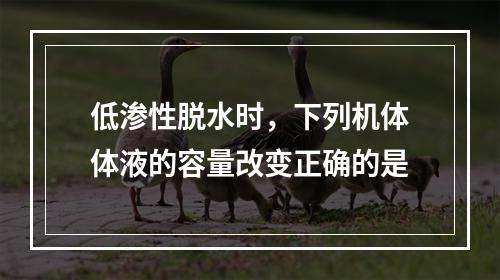 低渗性脱水时，下列机体体液的容量改变正确的是